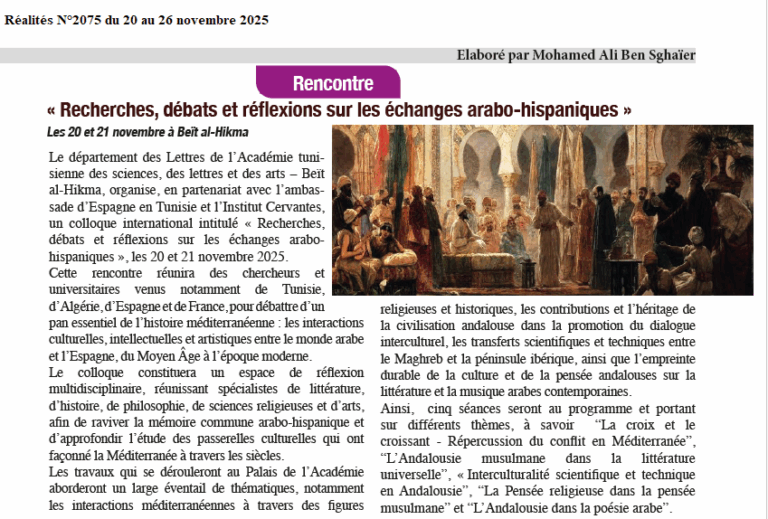 Réalités N°2075 du 20 au 26 novembre 2025

Elaboré par Mohamed Ali Ben Sghaïer

Rencontre

« Recherches, débats et réflexions sur les échanges arabo-hispaniques »

Les 20 et 21 novembre à Beït al-Hikma

Le département des Lettres de l'Académie tunisienne des sciences, des lettres et des arts – Beït al-Hikma, organise, en partenariat avec l'ambassade d'Espagne en Tunisie et l'Institut Cervantes, un colloque international intitulé « Recherches, débats et réflexions sur les échanges arabo-hispaniques », les 20 et 21 novembre 2025.

Cette rencontre réunira des chercheurs et universitaires venus notamment de Tunisie, d'Algérie, d'Espagne et de France, pour débattre d'un pan essentiel de l'histoire méditerranéenne : les interactions culturelles, intellectuelles et artistiques entre le monde arabe et l'Espagne, du Moyen Âge à l'époque moderne.

Le colloque constituera un espace de réflexion multidisciplinaire, réunissant spécialistes de littérature, d'histoire, de philosophie, de sciences religieuses et d'arts, afin de raviver la mémoire commune arabo-hispanique et d'approfondir l'étude des passerelles culturelles qui ont façonné la Méditerranée à travers les siècles.

Les travaux qui se dérouleront au Palais de l'Académie aborderont un large éventail de thématiques, notamment les interactions méditerranéennes à travers des figures religieuses et historiques, les contributions et l'héritage de la civilisation andalouse dans la promotion du dialogue interculturel, les transferts scientifiques et techniques entre le Maghreb et la péninsule ibérique, ainsi que l'empreinte durable de la culture et de la pensée andalouses sur la littérature et la musique arabes contemporaines.

Ainsi, cinq séances seront au programme et portant sur différents thèmes, à savoir "La croix et le croissant - Répercussion du conflit en Méditerranée", "L'Andalousie musulmane dans la littérature universelle", « Interculturalité scientifique et technique en Andalousie", "La Pensée religieuse dans la pensée musulmane" et "L'Andalousie dans la poésie arabe".